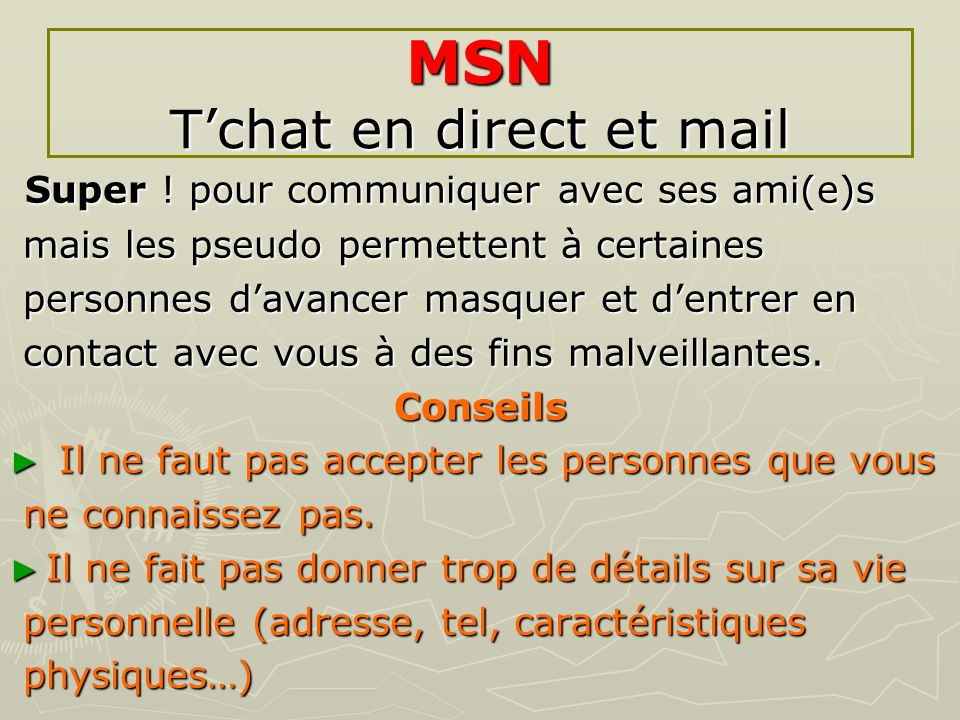 MSN
T’chat en direct et mail

Super ! pour communiquer avec ses ami(e)s mais les pseudo permettent à certaines personnes d’avancer masquer et d’entrer en contact avec vous à des fins malveillantes.

Conseils

► Il ne faut pas accepter les personnes que vous ne connaissez pas.

► Il ne fait pas donner trop de détails sur sa vie personnelle (adresse, tel, caractéristiques physiques…)